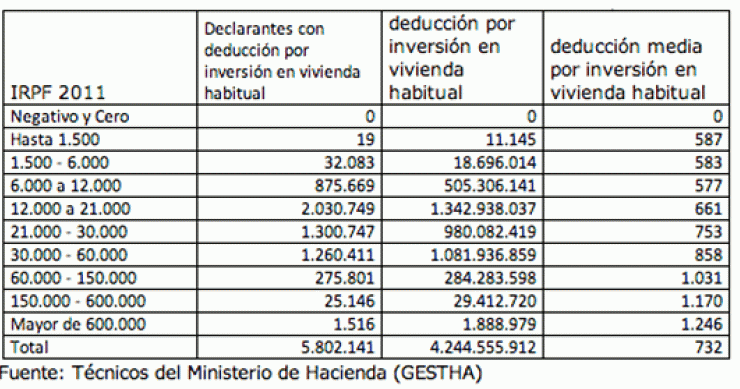 | IRPF 2011 | Declarantes con deducción por inversión en vivienda habitual | deducción por inversión en vivienda habitual | deducción media por inversión en vivienda habitual |
|---|---|---|---|
| Negativo y Cero | 0 | 0 | 0 |
| Hasta 1.500 | 19 | 11.145 | 587 |
| 1.500 - 6.000 | 32.083 | 18.696.014 | 583 |
| 6.000 a 12.000 | 875.669 | 505.306.141 | 577 |
| 12.000 a 21.000 | 2.030.749 | 1.342.938.037 | 661 |
| 21.000 - 30.000 | 1.300.747 | 980.082.419 | 753 |
| 30.000 - 60.000 | 1.260.411 | 1.081.936.859 | 858 |
| 60.000 - 150.000 | 275.801 | 284.283.598 | 1.031 |
| 150.000 - 600.000 | 25.146 | 29.412.720 | 1.170 |
| Mayor de 600.000 | 1.516 | 1.888.979 | 1.246 |
| Total | 5.802.141 | 4.244.555.912 | 732 |

Fuente: Técnicos del Ministerio de Hacienda (GESTHA)